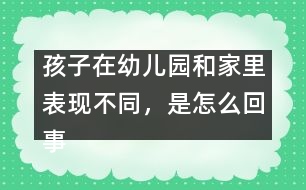 孩子在幼儿园和家里表现不同，是怎么回事